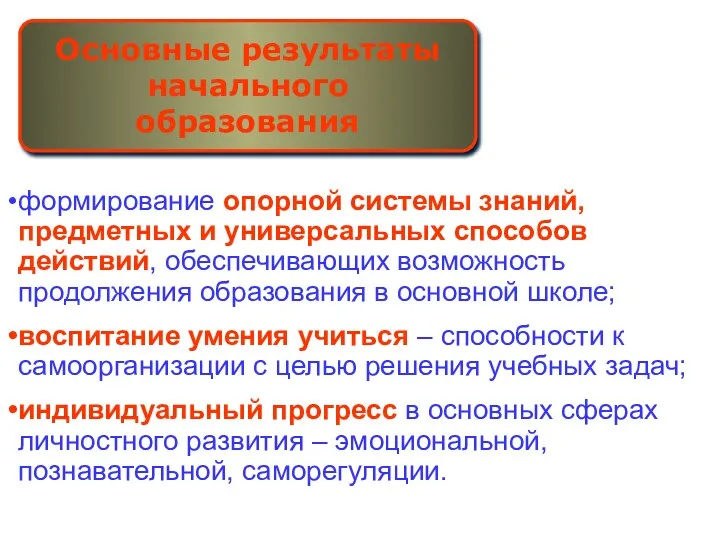 Основные результаты начального образования

•формирование опорной системы знаний, предметных и универсальных способов действий, обеспечивающих возможность продолжения образования в основной школе;

•воспитание умения учиться – способности к самоорганизации с целью решения учебных задач;

•индивидуальный прогресс в основных сферах личностного развития – эмоциональной, познавательной, саморегуляции.